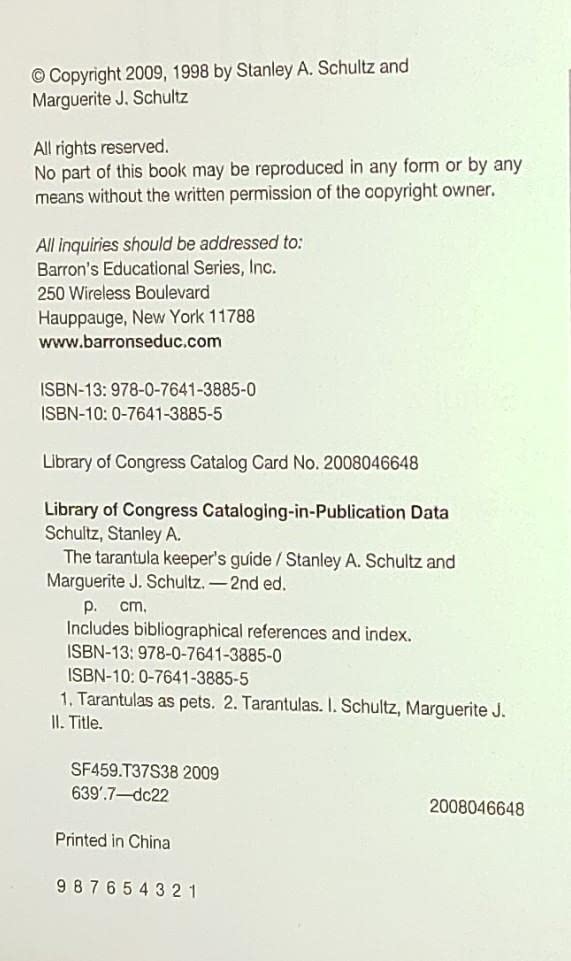 © Copyright 2009, 1998 by Stanley A. Schultz and Marguerite J. Schultz

All rights reserved.
No part of this book may be reproduced in any form or by any means without the written permission of the copyright owner.

All inquiries should be addressed to:
Barron's Educational Series, Inc.
250 Wireless Boulevard
Hauppauge, New York 11788
www.barronseduc.com

ISBN-13: 978-0-7641-3885-0
ISBN-10: 0-7641-3885-5

Library of Congress Catalog Card No. 2008046648

Library of Congress Cataloging-in-Publication Data
Schultz, Stanley A.
The tarantula keeper's guide / Stanley A. Schultz and Marguerite J. Schultz. — 2nd ed.
p. cm.
Includes bibliographical references and index.
ISBN-13: 978-0-7641-3885-0
ISBN-10: 0-7641-3885-5
1. Tarantulas as pets. 2. Tarantulas. I. Schultz, Marguerite J. II. Title.

SF459.T37S38 2009
639'.7—dc22
2008046648

Printed in China

9 8 7 6 5 4 3 2 1